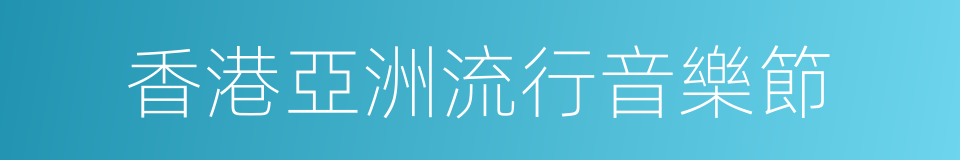 香港亞洲流行音樂節